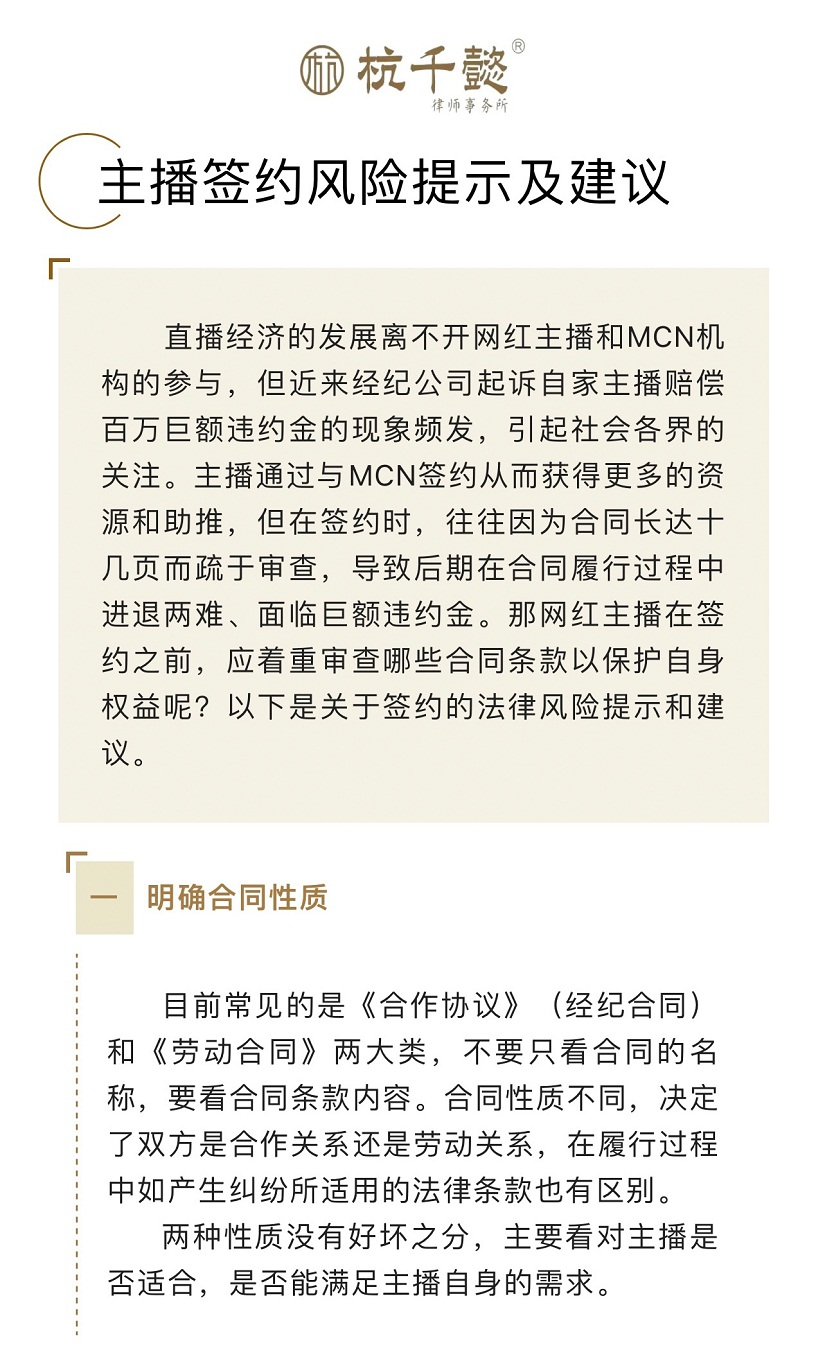 杭千懿®
律师事务所

主播签约风险提示及建议

直播经济的发展离不开网红主播和MCN机构的参与，但近来经纪公司起诉自家主播赔偿百万巨额违约金的现象频发，引起社会各界的关注。主播通过与MCN签约从而获得更多的资源和助推，但在签约时，往往因为合同长达十几页而疏于审查，导致后期在合同履行过程中进退两难、面临巨额违约金。那网红主播在签约之前，应着重审查哪些合同条款以保护自身权益呢？以下是关于签约的法律风险提示和建议。

一 明确合同性质

目前常见的是《合作协议》（经纪合同）和《劳动合同》两大类，不要只看合同的名称，要看合同条款内容。合同性质不同，决定了双方是合作关系还是劳动关系，在履行过程中如产生纠纷所适用的法律条款也有区别。

两种性质没有好坏之分，主要看对主播是否适合，是否能满足主播自身的需求。